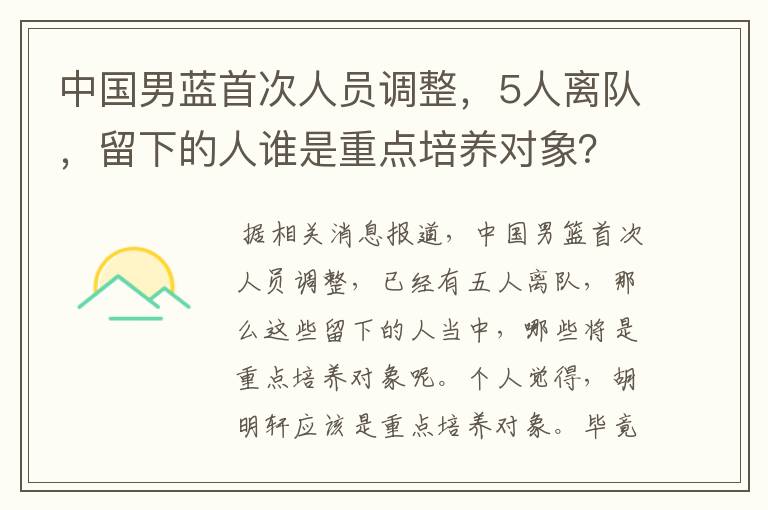 中国男蓝首次人员调整，5人离队，留下的人谁是重点培养对象?

据相关消息报道，中国男篮首次人员调整，已经有五人离队，那么这些留下的人当中，哪些将是重点培养对象呢。个人觉得，胡明轩应该是重点培养对象。毕竟